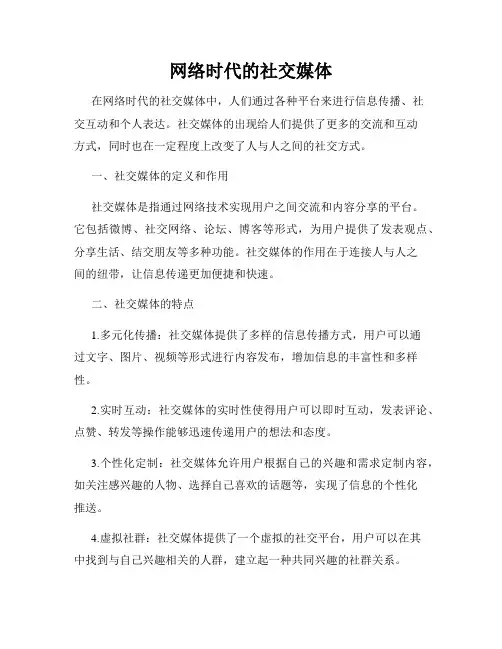 网络时代的社交媒体

在网络时代的社交媒体中，人们通过各种平台来进行信息传播、社交互动和个人表达。社交媒体的出现给人们提供了更多的交流和互动方式，同时也在一定程度上改变了人与人之间的社交方式。

一、社交媒体的定义和作用

社交媒体是指通过网络技术实现用户之间交流和内容分享的平台。它包括微博、社交网络、论坛、博客等形式，为用户提供了发表观点、分享生活、结交朋友等多种功能。社交媒体的作用在于连接人与人之间的纽带，让信息传递更加便捷和快速。

二、社交媒体的特点

1.多元化传播：社交媒体提供了多样的信息传播方式，用户可以通过文字、图片、视频等形式进行内容发布，增加信息的丰富性和多样性。

2.实时互动：社交媒体的实时性使得用户可以即时互动，发表评论、点赞、转发等操作能够迅速传递用户的想法和态度。

3.个性化定制：社交媒体允许用户根据自己的兴趣和需求定制内容，如关注感兴趣的人物、选择自己喜欢的话题等，实现了信息的个性化推送。

4.虚拟社群：社交媒体提供了一个虚拟的社交平台，用户可以在其中找到与自己兴趣相关的人群，建立起一种共同兴趣的社群关系。